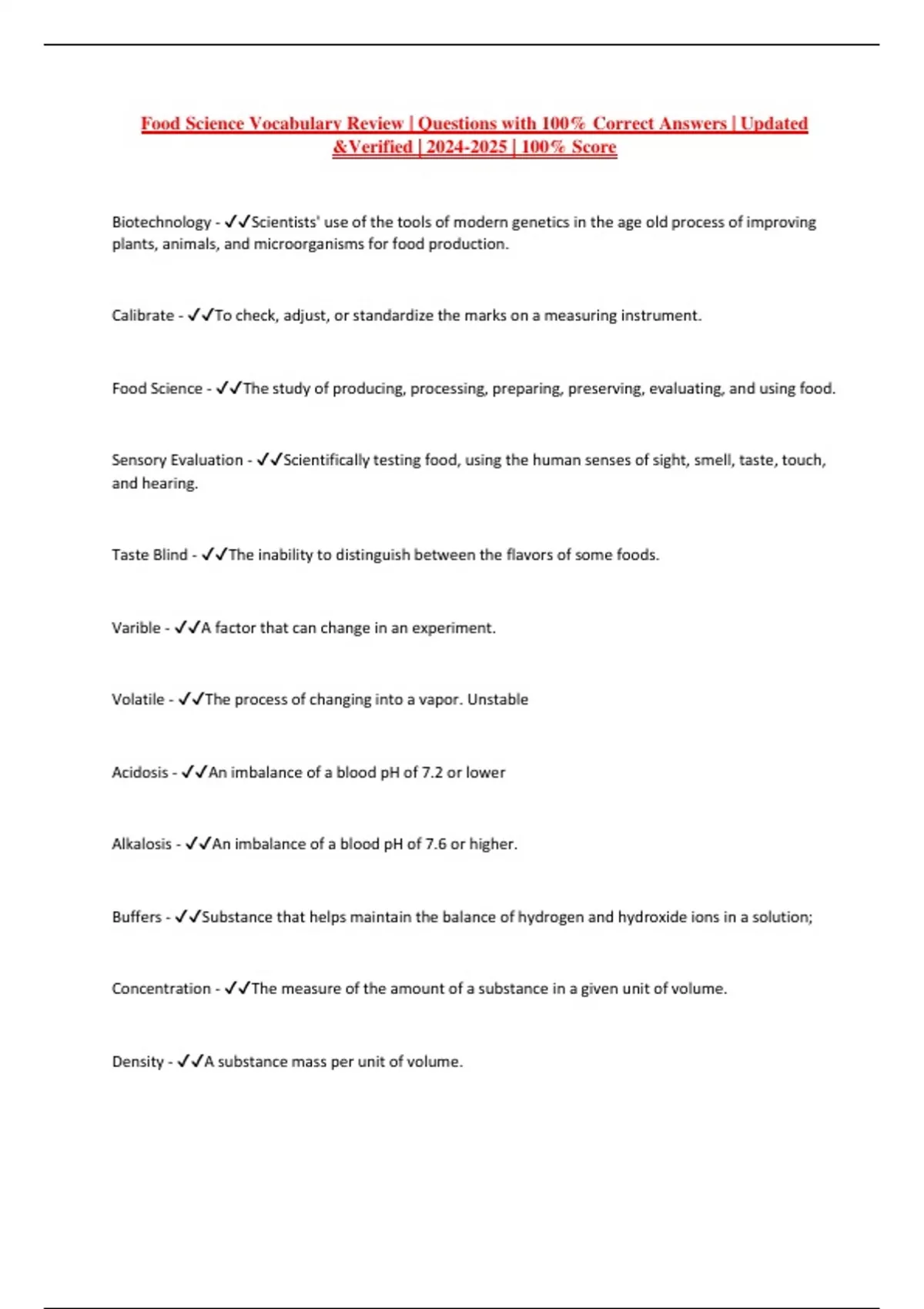 Food Science Vocabulary Review | Questions with 100% Correct Answers | Updated &Verified | 2024-2025 | 100% Score

Biotechnology - ✓✓Scientists' use of the tools of modern genetics in the age old process of improving plants, animals, and microorganisms for food production.

Calibrate - ✓✓To check, adjust, or standardize the marks on a measuring instrument.

Food Science - ✓✓The study of producing, processing, preparing, preserving, evaluating, and using food.

Sensory Evaluation - ✓✓Scientifically testing food, using the human senses of sight, smell, taste, touch, and hearing.

Taste Blind - ✓✓The inability to distinguish between the flavors of some foods.

Varible - ✓✓A factor that can change in an experiment.

Volatile - ✓✓The process of changing into a vapor. Unstable

Acidosis - ✓✓An imbalance of a blood pH of 7.2 or lower

Alkalosis - ✓✓An imbalance of a blood pH of 7.6 or higher.

Buffers - ✓✓Substance that helps maintain the balance of hydrogen and hydroxide ions in a solution;

Concentration - ✓✓The measure of the amount of a substance in a given unit of volume.

Density - ✓✓A substance mass per unit of volume.